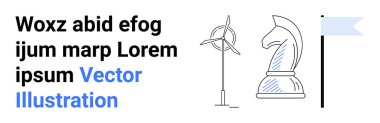 Woxz abid efog ijum marp Lorem ipsum Vector Illustration